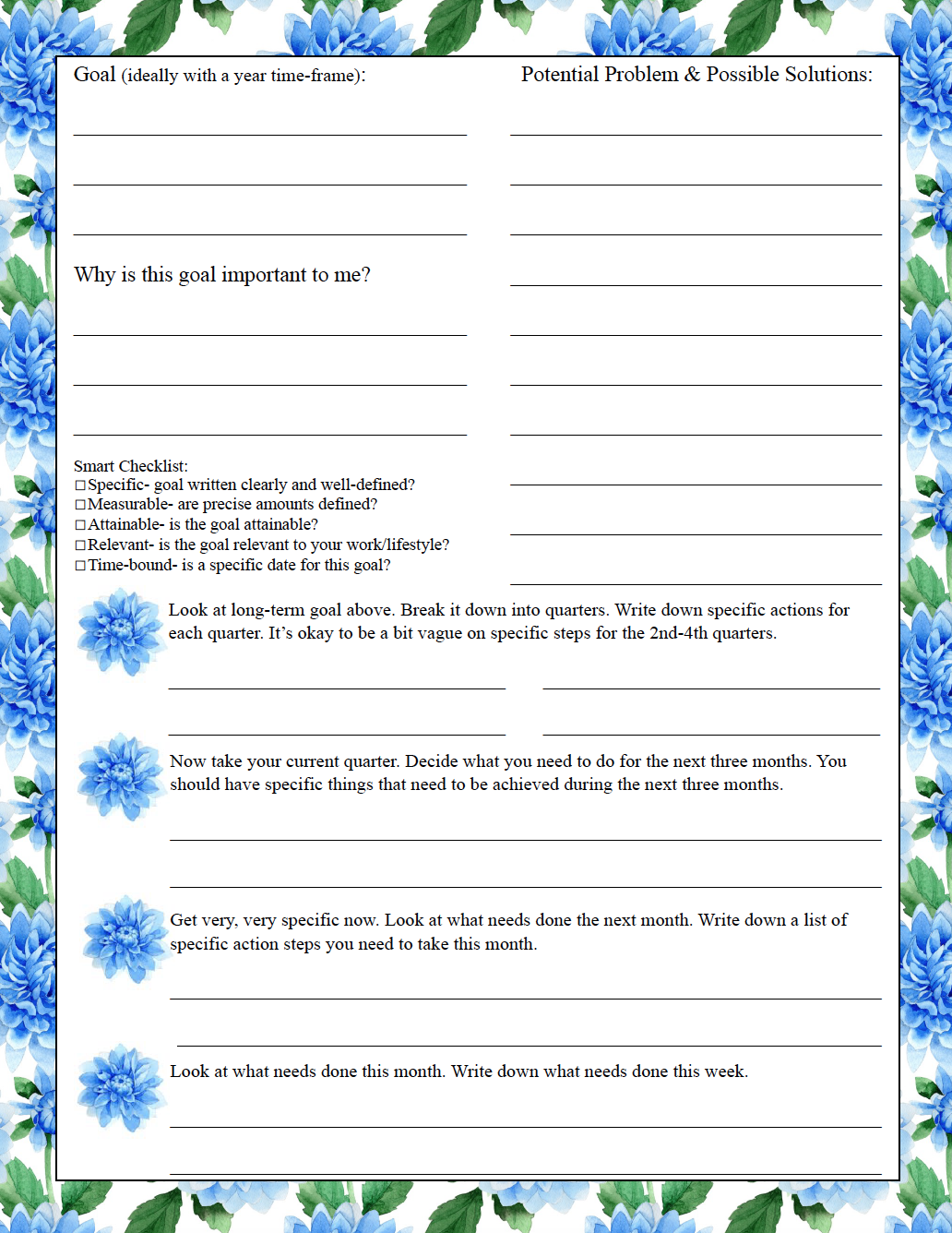 Goal (ideally with a year time-frame):
____
____
____

Why is this goal important to me?
____
____
____

Smart Checklist:
☐ Specific- goal written clearly and well-defined?
☐ Measurable- are precise amounts defined?
☐ Attainable- is the goal attainable?
☐ Relevant- is the goal relevant to your work/lifestyle?
☐ Time-bound- is a specific date for this goal?

Potential Problem & Possible Solutions:
____
____
____
____
____
____
____
____
____
____

Look at long-term goal above. Break it down into quarters. Write down specific actions for each quarter. It's okay to be a bit vague on specific steps for the 2nd-4th quarters.
____ ____
____ ____

Now take your current quarter. Decide what you need to do for the next three months. You should have specific things that need to be achieved during the next three months.
____
____

Get very, very specific now. Look at what needs done the next month. Write down a list of specific action steps you need to take this month.
____
____

Look at what needs done this month. Write down what needs done this week.
____
____